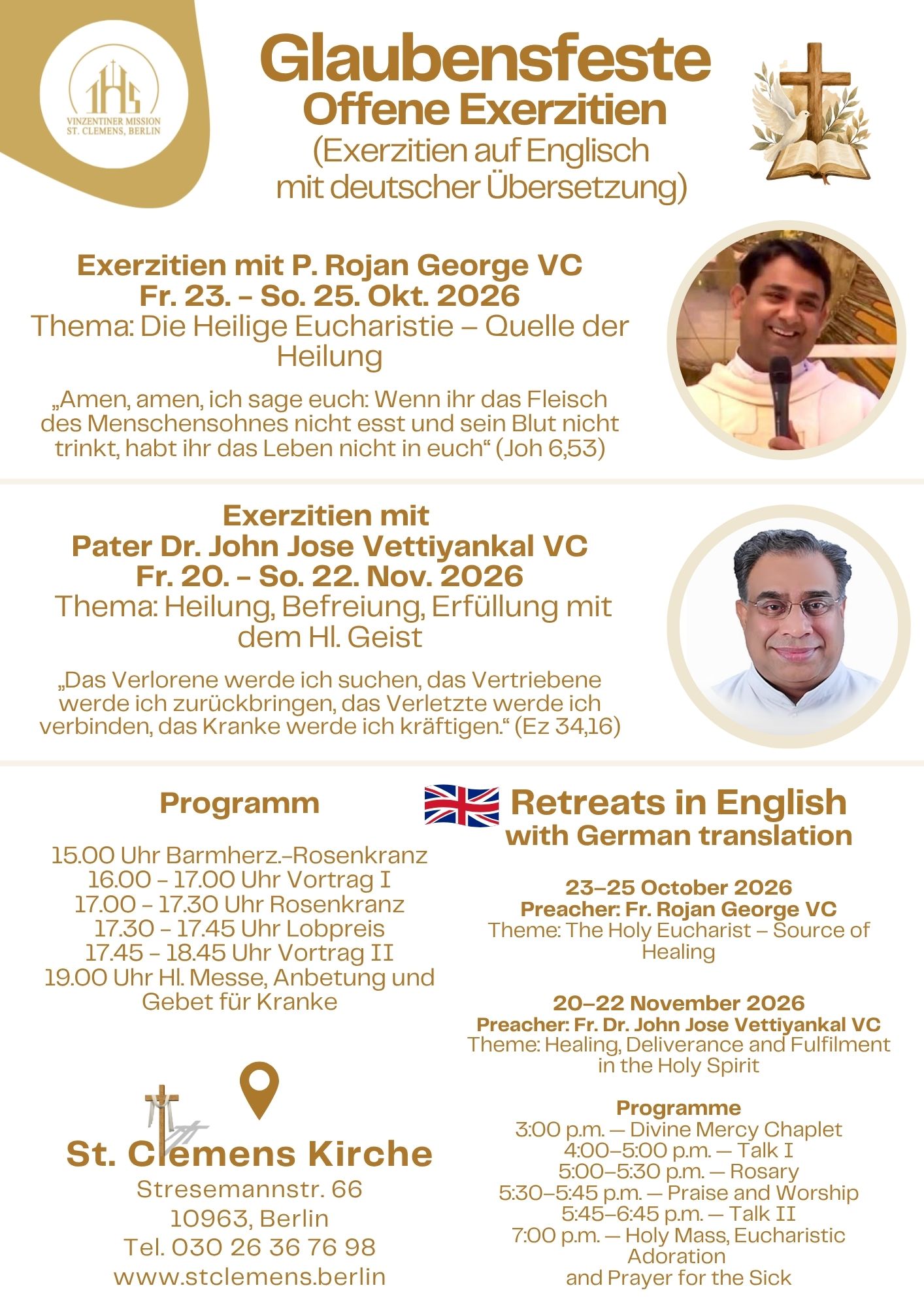 IHS
VINZENTINER MISSION
ST. CLEMENS, BERLIN

Glaubensfeste
Offene Exerzitien
(Exerzitien auf Englisch
mit deutscher Übersetzung)

Exerzitien mit P. Rojan George VC
Fr. 23. - So. 25. Okt. 2026
Thema: Die Heilige Eucharistie – Quelle der Heilung

„Amen, amen, ich sage euch: Wenn ihr das Fleisch des Menschensohnes nicht esst und sein Blut nicht trinkt, habt ihr das Leben nicht in euch“ (Joh 6,53)

Exerzitien mit
Pater Dr. John Jose Vettiyankal VC
Fr. 20. - So. 22. Nov. 2026
Thema: Heilung, Befreiung, Erfüllung mit dem Hl. Geist

„Das Verlorene werde ich suchen, das Vertriebene werde ich zurückbringen, das Verletzte werde ich verbinden, das Kranke werde ich kräftigen.“ (Ez 34,16)

Programm

15.00 Uhr Barmherz.-Rosenkranz
16.00 - 17.00 Uhr Vortrag I
17.00 - 17.30 Uhr Rosenkranz
17.30 - 17.45 Uhr Lobpreis
17.45 - 18.45 Uhr Vortrag II
19.00 Uhr Hl. Messe, Anbetung und Gebet für Kranke

St. Clemens Kirche
Stresemannstr. 66
10963, Berlin
Tel. 030 26 36 76 98
www.stclemens.berlin

Retreats in English
with German translation

23–25 October 2026
Preacher: Fr. Rojan George VC
Theme: The Holy Eucharist – Source of Healing

20–22 November 2026
Preacher: Fr. Dr. John Jose Vettiyankal VC
Theme: Healing, Deliverance and Fulfilment in the Holy Spirit

Programme
3:00 p.m. — Divine Mercy Chaplet
4:00–5:00 p.m. — Talk I
5:00–5:30 p.m. — Rosary
5:30–5:45 p.m. — Praise and Worship
5:45–6:45 p.m. — Talk II
7:00 p.m. — Holy Mass, Eucharistic Adoration
and Prayer for the Sick